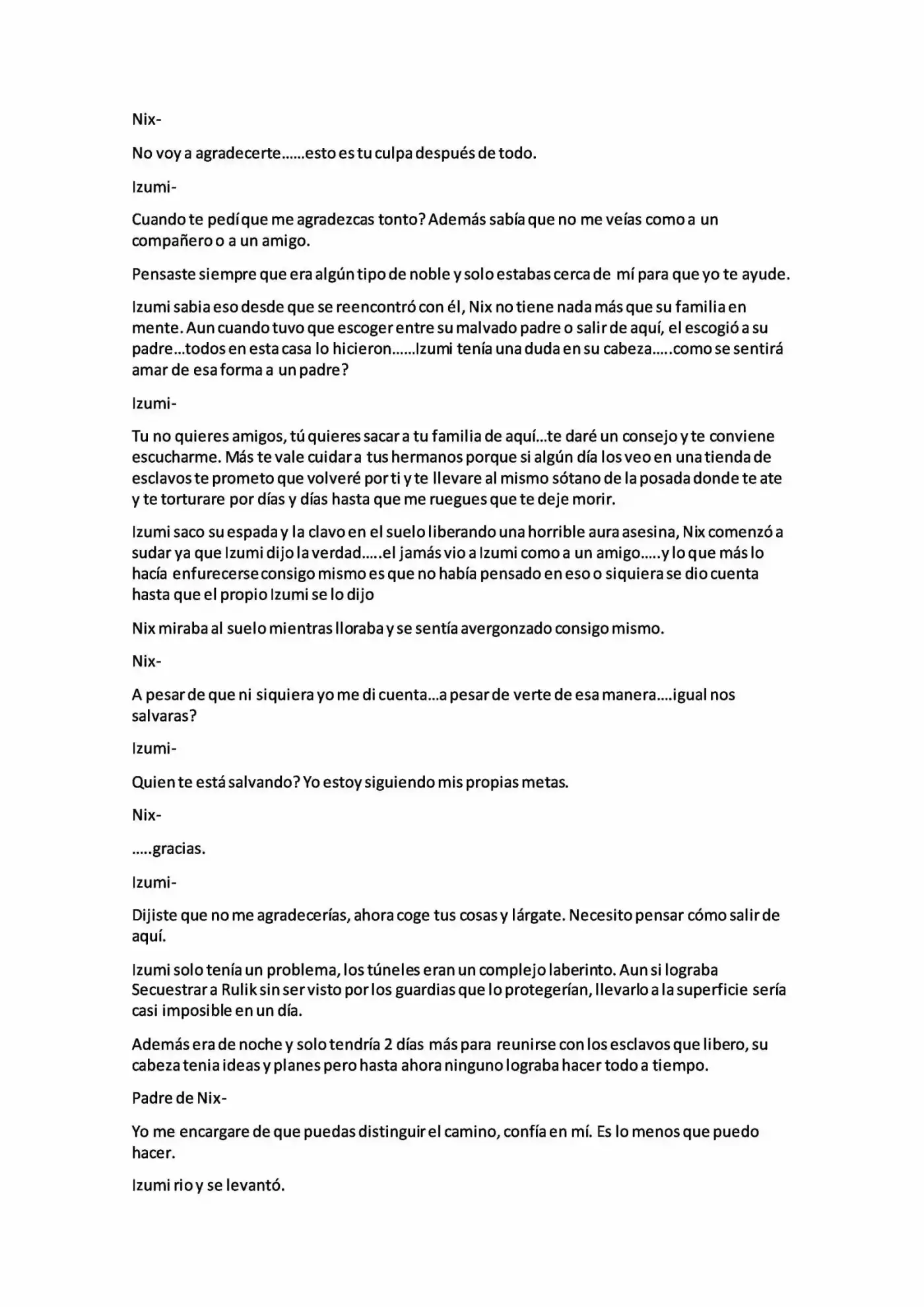 Nix-

No voy a agradecerte……esto es tu culpa después de todo.

Izumi-

Cuando te pedí que me agradezcas tonto? Además sabía que no me veías como a un compañero o a un amigo.

Pensaste siempre que era algún tipo de noble y solo estabas cerca de mí para que yo te ayude.

Izumi sabia eso desde que se reencontró con él, Nix no tiene nada más que su familia en mente. Aun cuando tuvo que escoger entre su malvado padre o salir de aquí, el escogió a su padre…todos en esta casa lo hicieron……Izumi tenía una duda en su cabeza…..como se sentirá amar de esa forma a un padre?

Izumi-

Tu no quieres amigos, tú quieres sacar a tu familia de aquí…te daré un consejo y te conviene escucharme. Más te vale cuidar a tus hermanos porque si algún día los veo en una tienda de esclavos te prometo que volveré por ti y te llevare al mismo sótano de la posada donde te ate y te torturare por días y días hasta que me ruegues que te deje morir.

Izumi saco su espada y la clavo en el suelo liberando una horrible aura asesina, Nix comenzó a sudar ya que Izumi dijo la verdad…..el jamás vio a Izumi como a un amigo…..y lo que más lo hacía enfurecerse consigo mismo es que no había pensado en eso o siquiera se dio cuenta hasta que el propio Izumi se lo dijo

Nix miraba al suelo mientras lloraba y se sentía avergonzado consigo mismo.

Nix-

A pesar de que ni siquiera yo me di cuenta…a pesar de verte de esa manera….igual nos salvaras?

Izumi-

Quien te está salvando? Yo estoy siguiendo mis propias metas.

Nix-

…..gracias.

Izumi-

Dijiste que no me agradecerías, ahora coge tus cosas y lárgate. Necesito pensar cómo salir de aquí.

Izumi solo tenía un problema, los túneles eran un complejo laberinto. Aun si lograba Secuestrar a Rulik sin ser visto por los guardias que lo protegerían, llevarlo a la superficie sería casi imposible en un día.

Además era de noche y solo tendría 2 días más para reunirse con los esclavos que libero, su cabeza tenia ideas y planes pero hasta ahora ninguno lograba hacer todo a tiempo.

Padre de Nix-

Yo me encargare de que puedas distinguir el camino, confía en mí. Es lo menos que puedo hacer.

Izumi rio y se levantó.